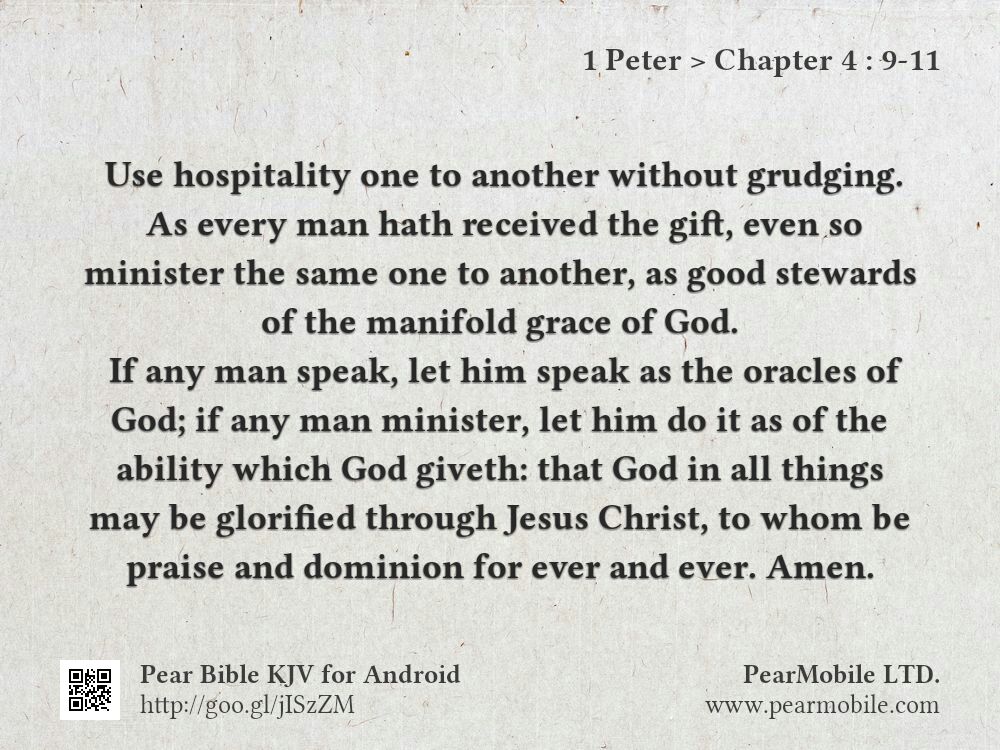 1 Peter > Chapter 4 : 9-11

Use hospitality one to another without grudging. As every man hath received the gift, even so minister the same one to another, as good stewards of the manifold grace of God.
If any man speak, let him speak as the oracles of God; if any man minister, let him do it as of the ability which God giveth: that God in all things may be glorified through Jesus Christ, to whom be praise and dominion for ever and ever. Amen.

Pear Bible KJV for Android
http://goo.gl/jISzZM

PearMobile LTD.
www.pearmobile.com